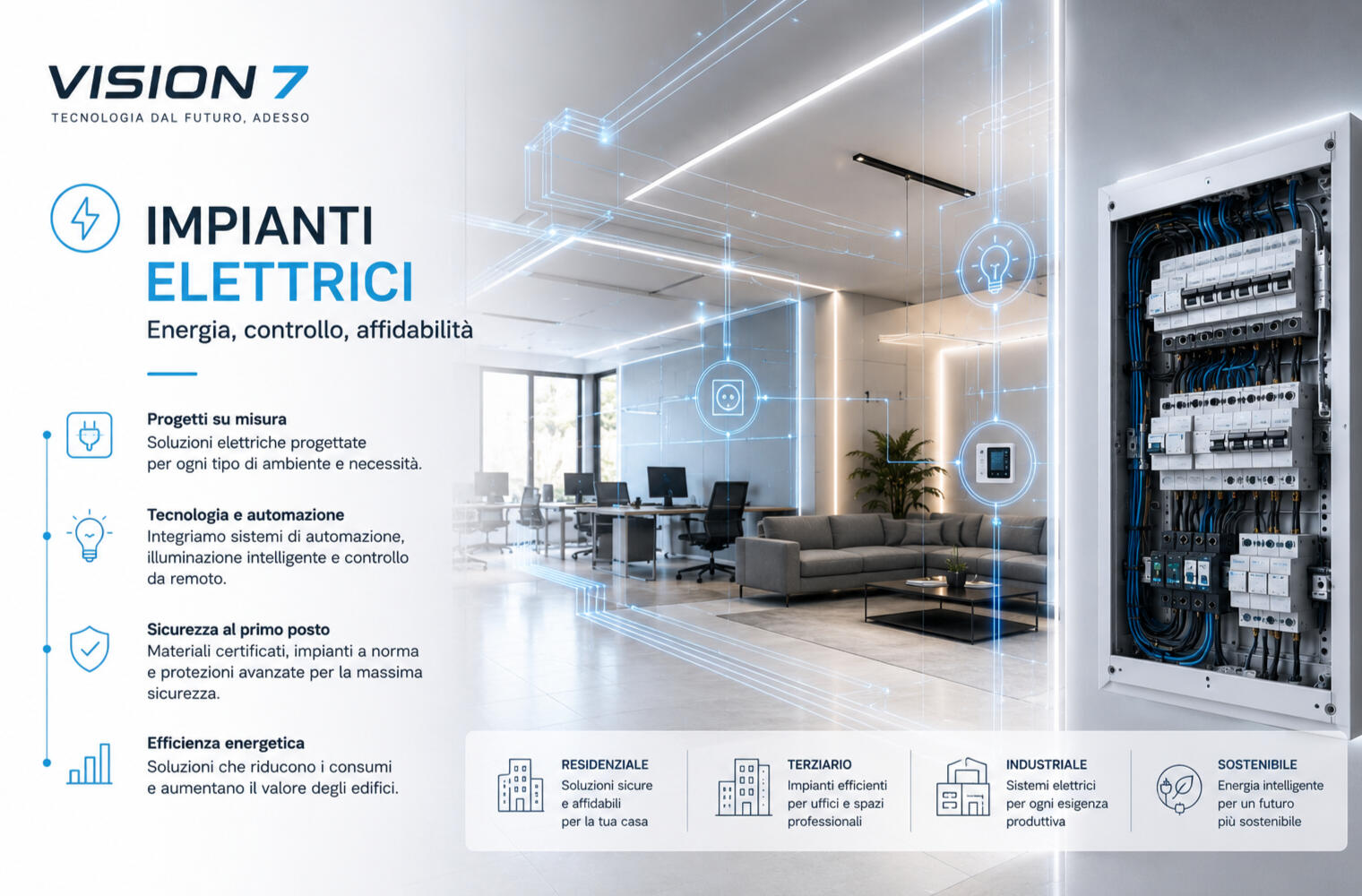 VISION 7
TECNOLOGIA DAL FUTURO, ADESSO

IMPIANTI
ELETTRICI
Energia, controllo, affidabilità

Progetti su misura
Soluzioni elettriche progettate per ogni tipo di ambiente e necessità.

Tecnologia e automazione
Integriamo sistemi di automazione, illuminazione intelligente e controllo da remoto.

Sicurezza al primo posto
Materiali certificati, impianti a norma e protezioni avanzate per la massima sicurezza.

Efficienza energetica
Soluzioni che riducono i consumi e aumentano il valore degli edifici.

RESIDENZIALE
Soluzioni sicure e affidabili per la tua casa

TERZIARIO
Impianti efficienti per uffici e spazi professionali

INDUSTRIALE
Sistemi elettrici per ogni esigenza produttiva

SOSTENIBILE
Energia intelligente per un futuro più sostenibile